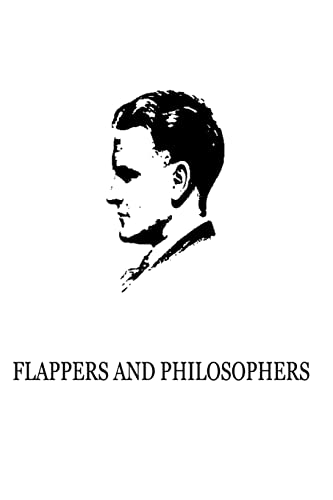 FLAPPERS AND PHILOSOPHERS